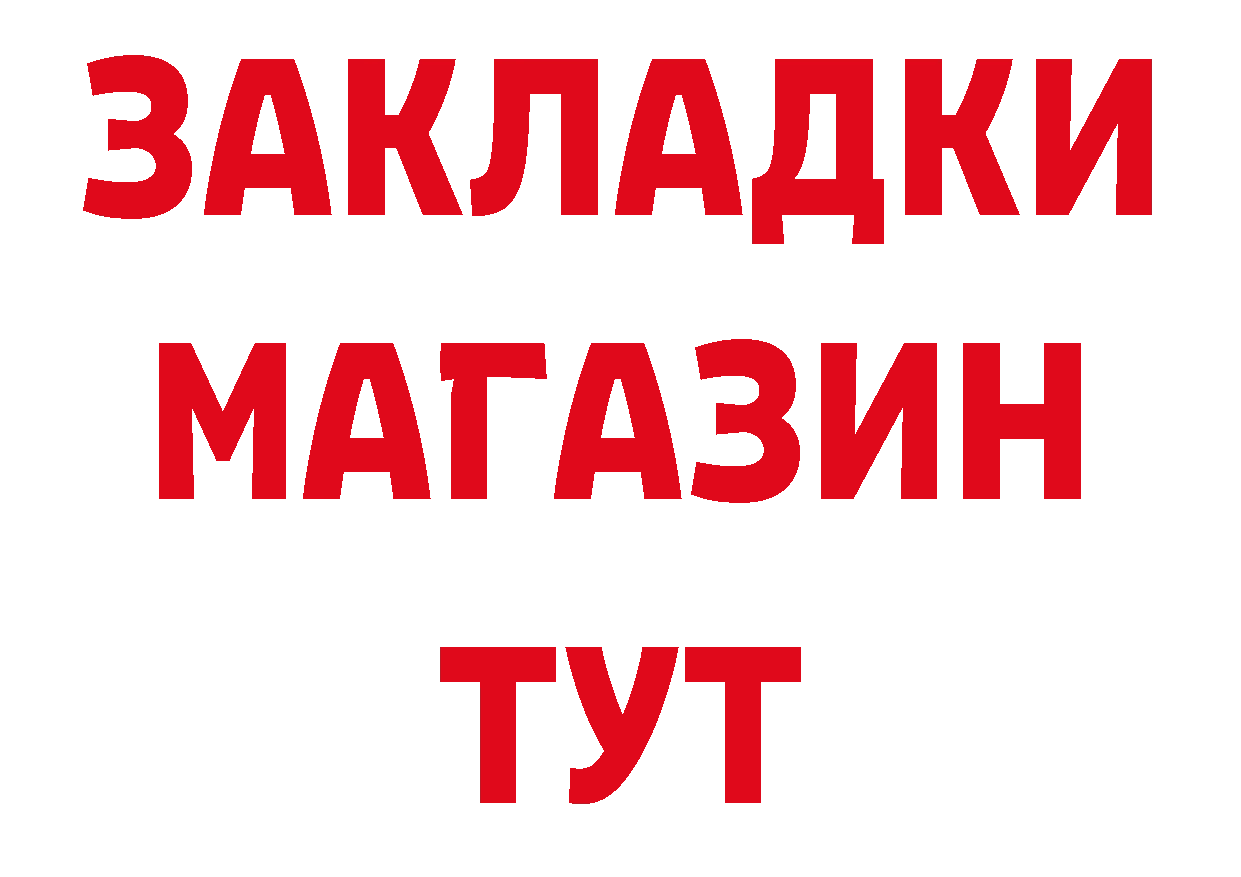 ЗАКЛАДКИ
МАГАЗИН
ТУТ